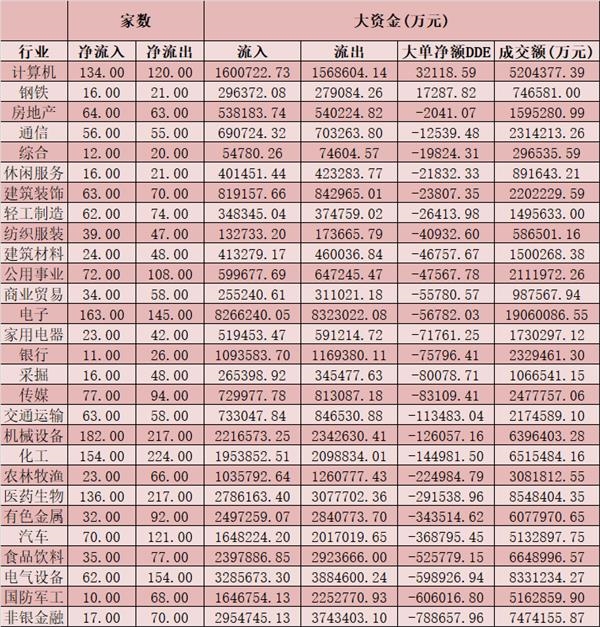 |  | 家数 |  | 大资金(万元) |  |  |  |
|---|---|---|---|---|---|---|
| 行业 | 净流入 | 净流出 | 流入 | 流出 | 大单净额DDE | 成交额(万元) |
| 计算机 | 134.00 | 120.00 | 1600722.73 | 1568604.14 | 32118.59 | 5204377.39 |
| 钢铁 | 16.00 | 21.00 | 296372.08 | 279084.26 | 17287.82 | 746581.00 |
| 房地产 | 64.00 | 63.00 | 538183.74 | 540224.82 | -2041.07 | 1595280.99 |
| 通信 | 56.00 | 55.00 | 690724.32 | 703263.80 | -12539.48 | 2314213.26 |
| 综合 | 12.00 | 20.00 | 54780.26 | 74604.57 | -19824.31 | 296535.59 |
| 休闲服务 | 16.00 | 21.00 | 401451.44 | 423283.77 | -21832.33 | 891643.21 |
| 建筑装饰 | 63.00 | 70.00 | 819157.66 | 842965.01 | -23807.35 | 2202229.59 |
| 轻工制造 | 62.00 | 74.00 | 348345.04 | 374759.02 | -26413.98 | 1495633.00 |
| 纺织服装 | 39.00 | 47.00 | 132733.20 | 173665.79 | -40932.60 | 586501.16 |
| 建筑材料 | 24.00 | 48.00 | 413279.17 | 460036.84 | -46757.67 | 1500268.38 |
| 公用事业 | 72.00 | 108.00 | 599677.69 | 647245.47 | -47567.78 | 2111972.26 |
| 商业贸易 | 34.00 | 58.00 | 255240.61 | 311021.18 | -55780.57 | 987567.94 |
| 电子 | 163.00 | 145.00 | 8266240.05 | 8323022.08 | -56782.03 | 19060086.55 |
| 家用电器 | 23.00 | 42.00 | 519453.47 | 591214.72 | -71761.25 | 1730297.12 |
| 银行 | 11.00 | 26.00 | 1093583.70 | 1169380.11 | -75796.41 | 2329461.30 |
| 采掘 | 16.00 | 48.00 | 265398.92 | 345477.63 | -80078.71 | 1066541.15 |
| 传媒 | 77.00 | 94.00 | 729977.78 | 813087.18 | -83109.41 | 2477757.06 |
| 交通运输 | 63.00 | 58.00 | 733047.84 | 846530.88 | -113483.04 | 2174589.10 |
| 机械设备 | 182.00 | 217.00 | 2216573.25 | 2342630.41 | -126057.16 | 6396403.28 |
| 化工 | 154.00 | 224.00 | 1953852.51 | 2098834.01 | -144981.50 | 6515484.16 |
| 农林牧渔 | 23.00 | 66.00 | 1035792.64 | 1260777.43 | -224984.79 | 3081812.55 |
| 医药生物 | 136.00 | 217.00 | 2786163.40 | 3077702.36 | -291538.96 | 8548404.35 |
| 有色金属 | 32.00 | 92.00 | 2497259.07 | 2840773.70 | -343514.62 | 6077970.65 |
| 汽车 | 70.00 | 121.00 | 1648224.20 | 2017019.65 | -368795.45 | 5132897.75 |
| 食品饮料 | 35.00 | 77.00 | 2397886.85 | 2923666.00 | -525779.15 | 6648996.57 |
| 电气设备 | 62.00 | 154.00 | 3285673.30 | 3884600.24 | -598926.94 | 8331234.27 |
| 国防军工 | 10.00 | 68.00 | 1646754.13 | 2252770.93 | -606016.80 | 5162859.90 |
| 非银金融 | 17.00 | 70.00 | 2954745.13 | 3743403.10 | -788657.96 | 7474155.87 |